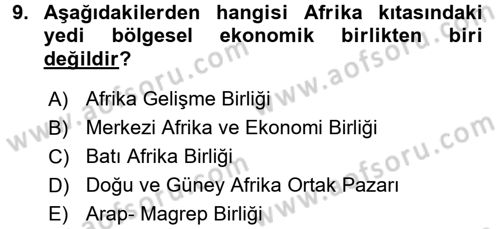 9. Aşağıdakilerden hangisi Afrika kıtasındaki yedi bölgesel ekonomik birlikten biri değildir?

A) Afrika Gelişme Birliği
B) Merkezi Afrika ve Ekonomi Birliği
C) Batı Afrika Birliği
D) Doğu ve Güney Afrika Ortak Pazarı
E) Arap- Magrep Birliği

www.aofsoru.com
www.aofsoru.com
www.aofsoru.com
www.aofsoru.com